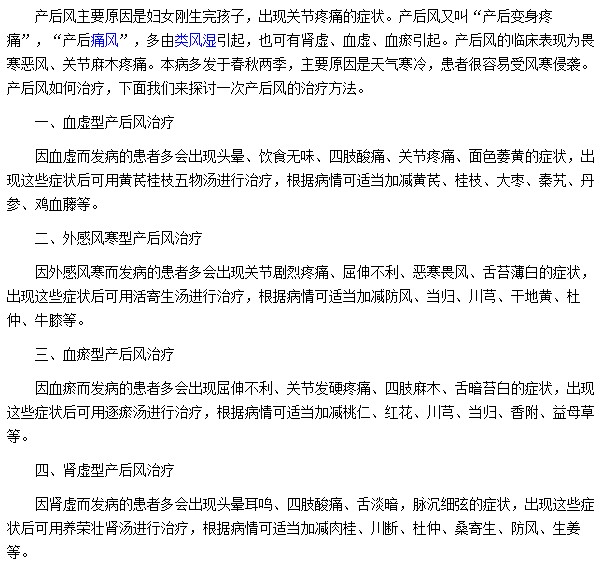 产后风主要原因是妇女刚生完孩子，出现关节疼痛的症状。产后风又叫“产后变身疼痛”，“产后痛风”，多由类风湿引起，也可有肾虚、血虚、血瘀引起。产后风的临床表现为畏寒恶风、关节麻木疼痛。本病多发于春秋两季，主要原因是天气寒冷，患者很容易受风寒侵袭。产后风如何治疗，下面我们来探讨一次产后风的治疗方法。

一、血虚型产后风治疗

因血虚而发病的患者多会出现头晕、饮食无味、四肢酸痛、关节疼痛、面色萎黄的症状，出现这些症状后可用黄芪桂枝五物汤进行治疗，根据病情可适当加减黄芪、桂枝、大枣、秦艽、丹参、鸡血藤等。

二、外感风寒型产后风治疗

因外感风寒而发病的患者多会出现关节剧烈疼痛、屈伸不利、恶寒畏风、舌苔薄白的症状，出现这些症状后可用活寄生汤进行治疗，根据病情可适当加减防风、当归、川芎、干地黄、杜仲、牛膝等。

三、血瘀型产后风治疗

因血瘀而发病的患者多会出现屈伸不利、关节发硬疼痛、四肢麻木、舌暗苔白的症状，出现这些症状后可用逐瘀汤进行治疗，根据病情可适当加减桃仁、红花、川芎、当归、香附、益母草等。

四、肾虚型产后风治疗

因肾虚而发病的患者多会出现头晕耳鸣、四肢酸痛、舌淡暗，脉沉细弦的症状，出现这些症状后可用养荣壮肾汤进行治疗，根据病情可适当加减肉桂、川断、杜仲、桑寄生、防风、生姜等。